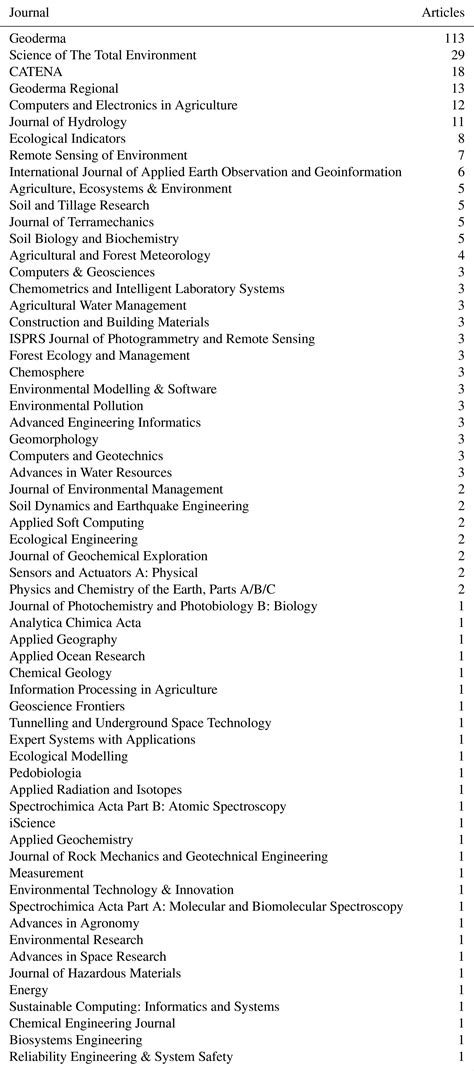 | Journal | Articles |
|---|---|
| Geoderma | 113 |
| Science of The Total Environment | 29 |
| CATENA | 18 |
| Geoderma Regional | 13 |
| Computers and Electronics in Agriculture | 12 |
| Journal of Hydrology | 11 |
| Ecological Indicators | 8 |
| Remote Sensing of Environment | 7 |
| International Journal of Applied Earth Observation and Geoinformation | 6 |
| Agriculture, Ecosystems & Environment | 5 |
| Soil and Tillage Research | 5 |
| Journal of Terramechanics | 5 |
| Soil Biology and Biochemistry | 5 |
| Agricultural and Forest Meteorology | 4 |
| Computers & Geosciences | 3 |
| Chemometrics and Intelligent Laboratory Systems | 3 |
| Agricultural Water Management | 3 |
| Construction and Building Materials | 3 |
| ISPRS Journal of Photogrammetry and Remote Sensing | 3 |
| Forest Ecology and Management | 3 |
| Chemosphere | 3 |
| Environmental Modelling & Software | 3 |
| Environmental Pollution | 3 |
| Advanced Engineering Informatics | 3 |
| Geomorphology | 3 |
| Computers and Geotechnics | 3 |
| Advances in Water Resources | 3 |
| Journal of Environmental Management | 2 |
| Soil Dynamics and Earthquake Engineering | 2 |
| Applied Soft Computing | 2 |
| Ecological Engineering | 2 |
| Journal of Geochemical Exploration | 2 |
| Sensors and Actuators A: Physical | 2 |
| Physics and Chemistry of the Earth, Parts A/B/C | 2 |
| Journal of Photochemistry and Photobiology B: Biology | 1 |
| Analytica Chimica Acta | 1 |
| Applied Geography | 1 |
| Applied Ocean Research | 1 |
| Chemical Geology | 1 |
| Information Processing in Agriculture | 1 |
| Geoscience Frontiers | 1 |
| Tunnelling and Underground Space Technology | 1 |
| Expert Systems with Applications | 1 |
| Ecological Modelling | 1 |
| Pedobiologia | 1 |
| Applied Radiation and Isotopes | 1 |
| Spectrochimica Acta Part B: Atomic Spectroscopy | 1 |
| iScience | 1 |
| Applied Geochemistry | 1 |
| Journal of Rock Mechanics and Geotechnical Engineering | 1 |
| Measurement | 1 |
| Environmental Technology & Innovation | 1 |
| Spectrochimica Acta Part A: Molecular and Biomolecular Spectroscopy | 1 |
| Advances in Agronomy | 1 |
| Environmental Research | 1 |
| Advances in Space Research | 1 |
| Journal of Hazardous Materials | 1 |
| Energy | 1 |
| Sustainable Computing: Informatics and Systems | 1 |
| Chemical Engineering Journal | 1 |
| Biosystems Engineering | 1 |
| Reliability Engineering & System Safety | 1 |